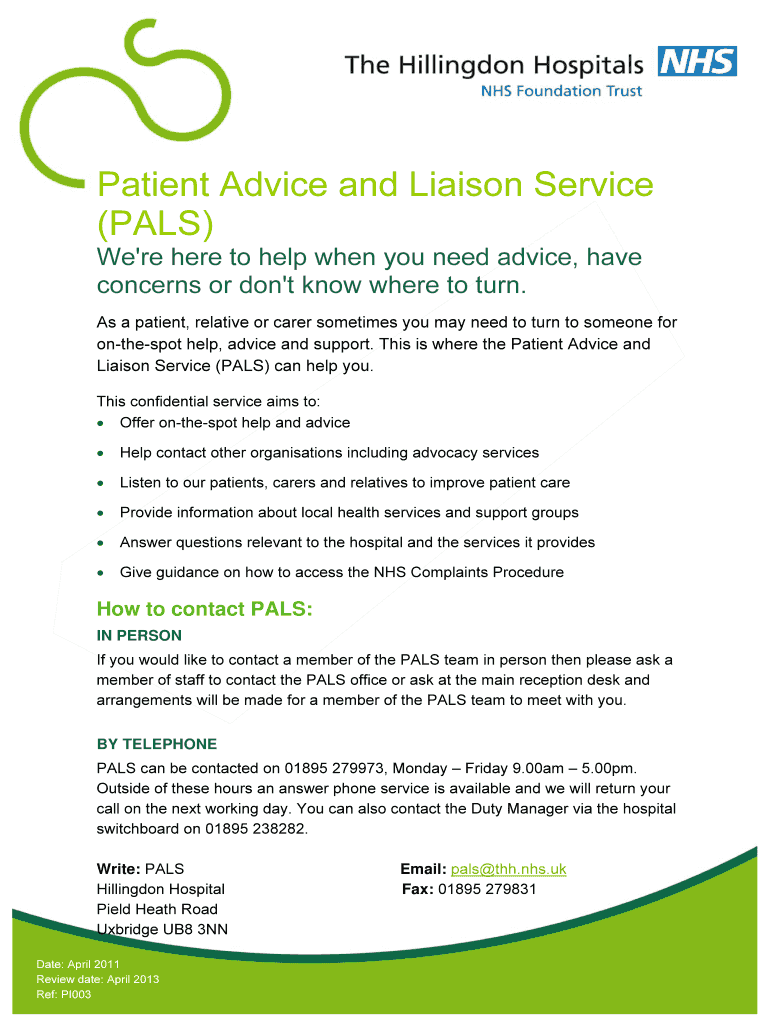 The Hillingdon Hospitals NHS
NHS Foundation Trust

Patient Advice and Liaison Service (PALS)

We're here to help when you need advice, have concerns or don't know where to turn.

As a patient, relative or carer sometimes you may need to turn to someone for on-the-spot help, advice and support. This is where the Patient Advice and Liaison Service (PALS) can help you.

This confidential service aims to:
• Offer on-the-spot help and advice
• Help contact other organisations including advocacy services
• Listen to our patients, carers and relatives to improve patient care
• Provide information about local health services and support groups
• Answer questions relevant to the hospital and the services it provides
• Give guidance on how to access the NHS Complaints Procedure

How to contact PALS:

IN PERSON
If you would like to contact a member of the PALS team in person then please ask a member of staff to contact the PALS office or ask at the main reception desk and arrangements will be made for a member of the PALS team to meet with you.

BY TELEPHONE
PALS can be contacted on 01895 279973, Monday – Friday 9.00am – 5.00pm. Outside of these hours an answer phone service is available and we will return your call on the next working day. You can also contact the Duty Manager via the hospital switchboard on 01895 238282.

Write: PALS
Hillingdon Hospital
Pield Heath Road
Uxbridge UB8 3NN

Email: pals@thh.nhs.uk
Fax: 01895 279831

Date: April 2011
Review date: April 2013
Ref: PI003